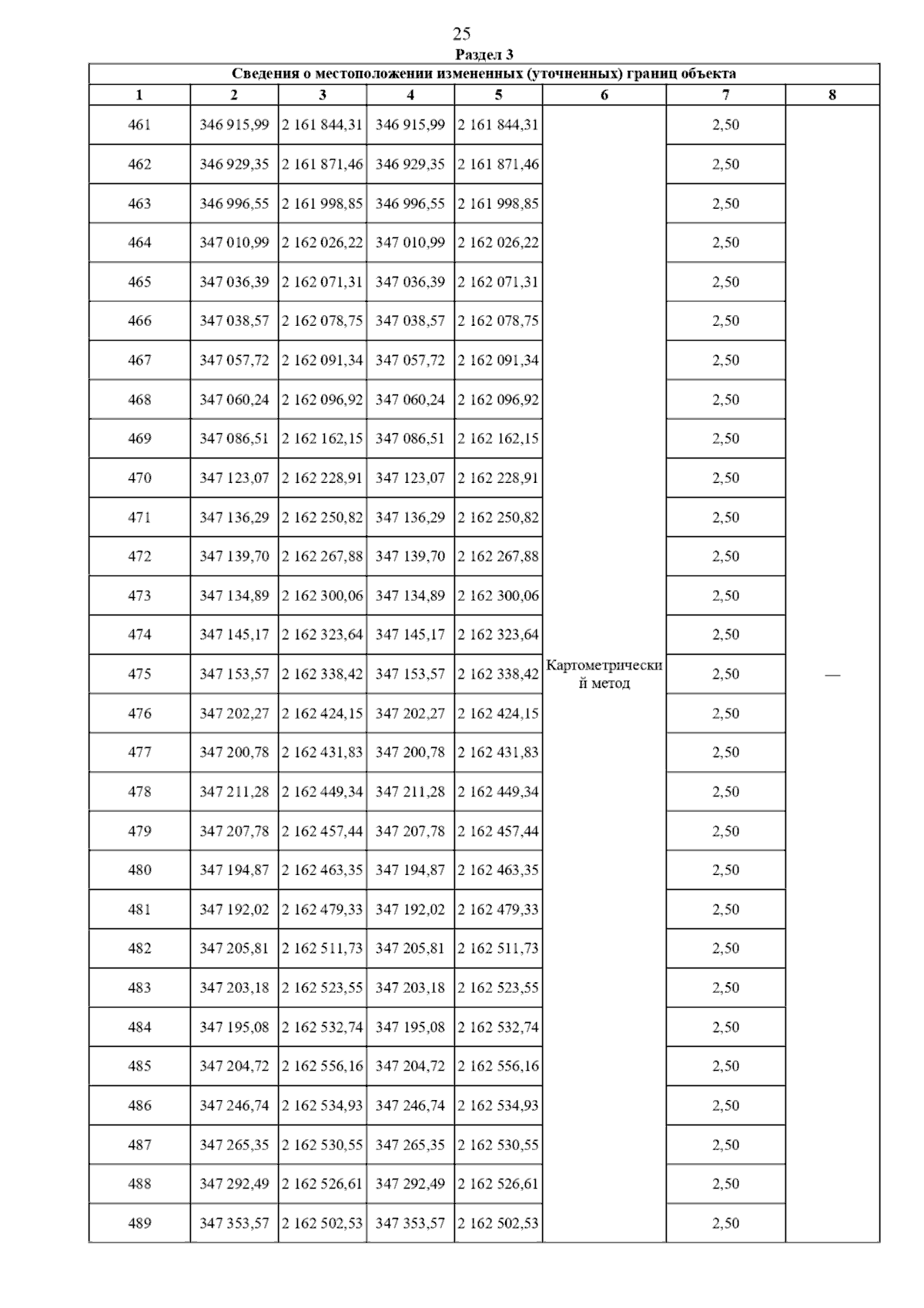 25

Раздел 3

Сведения о местоположении измененных (уточненных) границ объекта

| 1 | 2 | 3 | 4 | 5 | 6 | 7 | 8 |
|---|---|---|---|---|---|---|---|
| 461 | 346 915,99 | 2 161 844,31 | 346 915,99 | 2 161 844,31 | Картометрический метод | 2,50 | — |
| 462 | 346 929,35 | 2 161 871,46 | 346 929,35 | 2 161 871,46 | | 2,50 | |
| 463 | 346 996,55 | 2 161 998,85 | 346 996,55 | 2 161 998,85 | | 2,50 | |
| 464 | 347 010,99 | 2 162 026,22 | 347 010,99 | 2 162 026,22 | | 2,50 | |
| 465 | 347 036,39 | 2 162 071,31 | 347 036,39 | 2 162 071,31 | | 2,50 | |
| 466 | 347 038,57 | 2 162 078,75 | 347 038,57 | 2 162 078,75 | | 2,50 | |
| 467 | 347 057,72 | 2 162 091,34 | 347 057,72 | 2 162 091,34 | | 2,50 | |
| 468 | 347 060,24 | 2 162 096,92 | 347 060,24 | 2 162 096,92 | | 2,50 | |
| 469 | 347 086,51 | 2 162 162,15 | 347 086,51 | 2 162 162,15 | | 2,50 | |
| 470 | 347 123,07 | 2 162 228,91 | 347 123,07 | 2 162 228,91 | | 2,50 | |
| 471 | 347 136,29 | 2 162 250,82 | 347 136,29 | 2 162 250,82 | | 2,50 | |
| 472 | 347 139,70 | 2 162 267,88 | 347 139,70 | 2 162 267,88 | | 2,50 | |
| 473 | 347 134,89 | 2 162 300,06 | 347 134,89 | 2 162 300,06 | | 2,50 | |
| 474 | 347 145,17 | 2 162 323,64 | 347 145,17 | 2 162 323,64 | | 2,50 | |
| 475 | 347 153,57 | 2 162 338,42 | 347 153,57 | 2 162 338,42 | | 2,50 | |
| 476 | 347 202,27 | 2 162 424,15 | 347 202,27 | 2 162 424,15 | | 2,50 | |
| 477 | 347 200,78 | 2 162 431,83 | 347 200,78 | 2 162 431,83 | | 2,50 | |
| 478 | 347 211,28 | 2 162 449,34 | 347 211,28 | 2 162 449,34 | | 2,50 | |
| 479 | 347 207,78 | 2 162 457,44 | 347 207,78 | 2 162 457,44 | | 2,50 | |
| 480 | 347 194,87 | 2 162 463,35 | 347 194,87 | 2 162 463,35 | | 2,50 | |
| 481 | 347 192,02 | 2 162 479,33 | 347 192,02 | 2 162 479,33 | | 2,50 | |
| 482 | 347 205,81 | 2 162 511,73 | 347 205,81 | 2 162 511,73 | | 2,50 | |
| 483 | 347 203,18 | 2 162 523,55 | 347 203,18 | 2 162 523,55 | | 2,50 | |
| 484 | 347 195,08 | 2 162 532,74 | 347 195,08 | 2 162 532,74 | | 2,50 | |
| 485 | 347 204,72 | 2 162 556,16 | 347 204,72 | 2 162 556,16 | | 2,50 | |
| 486 | 347 246,74 | 2 162 534,93 | 347 246,74 | 2 162 534,93 | | 2,50 | |
| 487 | 347 265,35 | 2 162 530,55 | 347 265,35 | 2 162 530,55 | | 2,50 | |
| 488 | 347 292,49 | 2 162 526,61 | 347 292,49 | 2 162 526,61 | | 2,50 | |
| 489 | 347 353,57 | 2 162 502,53 | 347 353,57 | 2 162 502,53 | | 2,50 | |